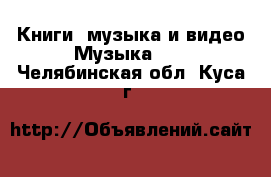 Книги  музыка и видео Музыка
Челябинская обл  Куса г

http://Объявлений.сайт